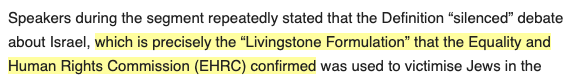 Speakers during the segment repeatedly stated that the Definition “silenced” debate about Israel, which is precisely the “Livingstone Formulation” that the Equality and Human Rights Commission (EHRC) confirmed was used to victimise Jews in the